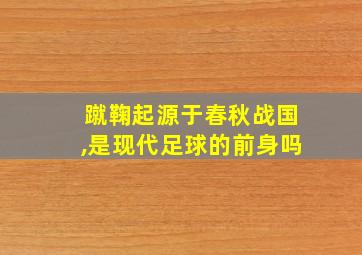 蹴鞠起源于春秋战国,是现代足球的前身吗